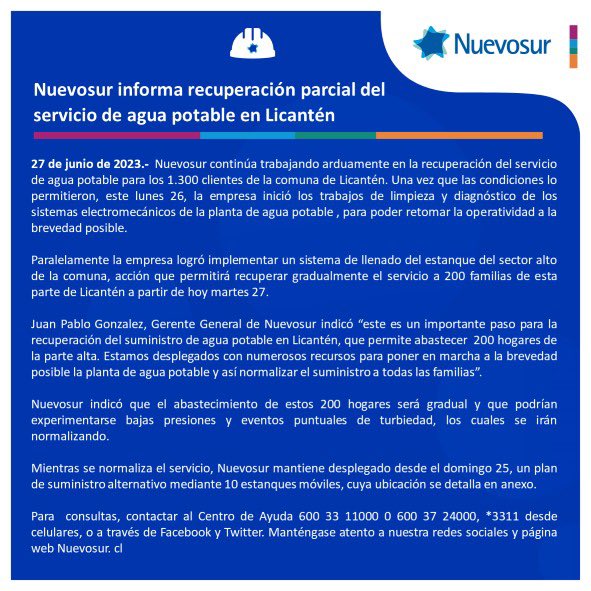 Nuevosur

Nuevosur informa recuperación parcial del servicio de agua potable en Licantén

27 de junio de 2023.- Nuevosur continúa trabajando arduamente en la recuperación del servicio de agua potable para los 1.300 clientes de la comuna de Licantén. Una vez que las condiciones lo permitieron, este lunes 26, la empresa inició los trabajos de limpieza y diagnóstico de los sistemas electromecánicos de la planta de agua potable , para poder retomar la operatividad a la brevedad posible.

Paralelamente la empresa logró implementar un sistema de llenado del estanque del sector alto de la comuna, acción que permitirá recuperar gradualmente el servicio a 200 familias de esta parte de Licantén a partir de hoy martes 27.

Juan Pablo Gonzalez, Gerente General de Nuevosur indicó “este es un importante paso para la recuperación del suministro de agua potable en Licantén, que permite abastecer 200 hogares de la parte alta. Estamos desplegados con numerosos recursos para poner en marcha a la brevedad posible la planta de agua potable y así normalizar el suministro a todas las familias”.

Nuevosur indicó que el abastecimiento de estos 200 hogares será gradual y que podrían experimentarse bajas presiones y eventos puntuales de turbiedad, los cuales se irán normalizando.

Mientras se normaliza el servicio, Nuevosur mantiene desplegado desde el domingo 25, un plan de suministro alternativo mediante 10 estanques móviles, cuya ubicación se detalla en anexo.

Para consultas, contactar al Centro de Ayuda 600 33 11000 0 600 37 24000, *3311 desde celulares, o a través de Facebook y Twitter. Manténgase atento a nuestra redes sociales y página web Nuevosur. cl